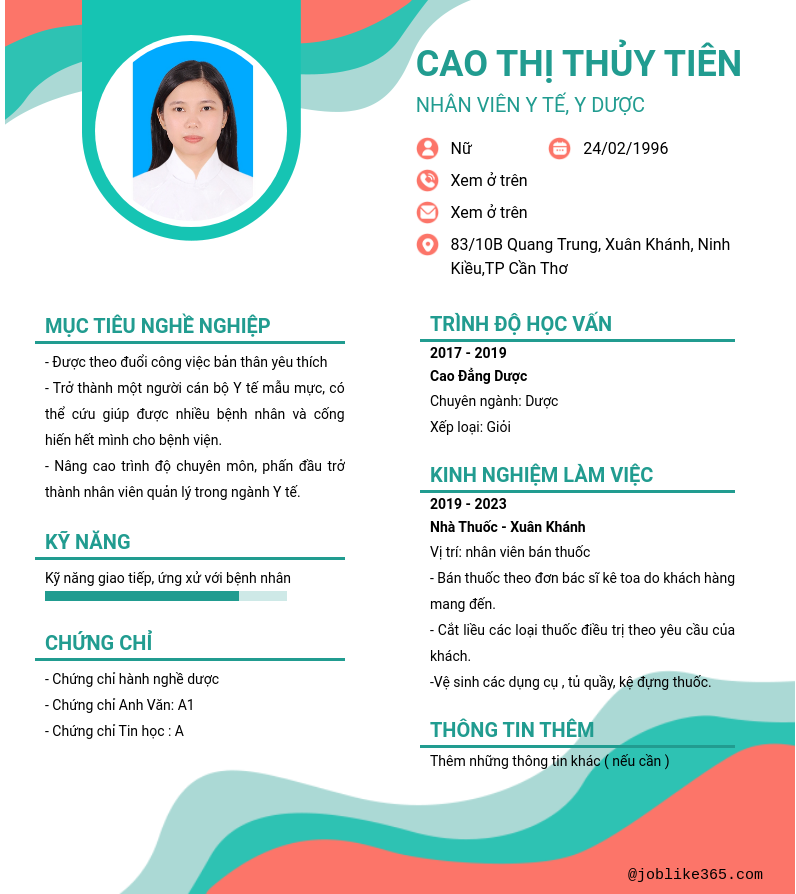 CAO THỊ THỦY TIÊN

NHÂN VIÊN Y TẾ, Y DƯỢC

Nữ

24/02/1996

Xem ở trên

Xem ở trên

83/10B Quang Trung, Xuân Khánh, Ninh Kiều,TP Cần Thơ

MỤC TIÊU NGHỀ NGHIỆP

- Được theo đuổi công việc bản thân yêu thích
- Trở thành một người cán bộ Y tế mẫu mực, có thể cứu giúp được nhiều bệnh nhân và cống hiến hết mình cho bệnh viện.
- Nâng cao trình độ chuyên môn, phấn đầu trở thành nhân viên quản lý trong ngành Y tế.

KỸ NĂNG

Kỹ năng giao tiếp, ứng xử với bệnh nhân

CHỨNG CHỈ

- Chứng chỉ hành nghề dược
- Chứng chỉ Anh Văn: A1
- Chứng chỉ Tin học : A

TRÌNH ĐỘ HỌC VẤN

2017 - 2019

Cao Đẳng Dược

Chuyên ngành: Dược

Xếp loại: Giỏi

KINH NGHIỆM LÀM VIỆC

2019 - 2023

Nhà Thuốc - Xuân Khánh

Vị trí: nhân viên bán thuốc

- Bán thuốc theo đơn bác sĩ kê toa do khách hàng mang đến.
- Cắt liều các loại thuốc điều trị theo yêu cầu của khách.
-Vệ sinh các dụng cụ , tủ quầy, kệ đựng thuốc.

THÔNG TIN THÊM

Thêm những thông tin khác ( nếu cần )

@joblike365.com